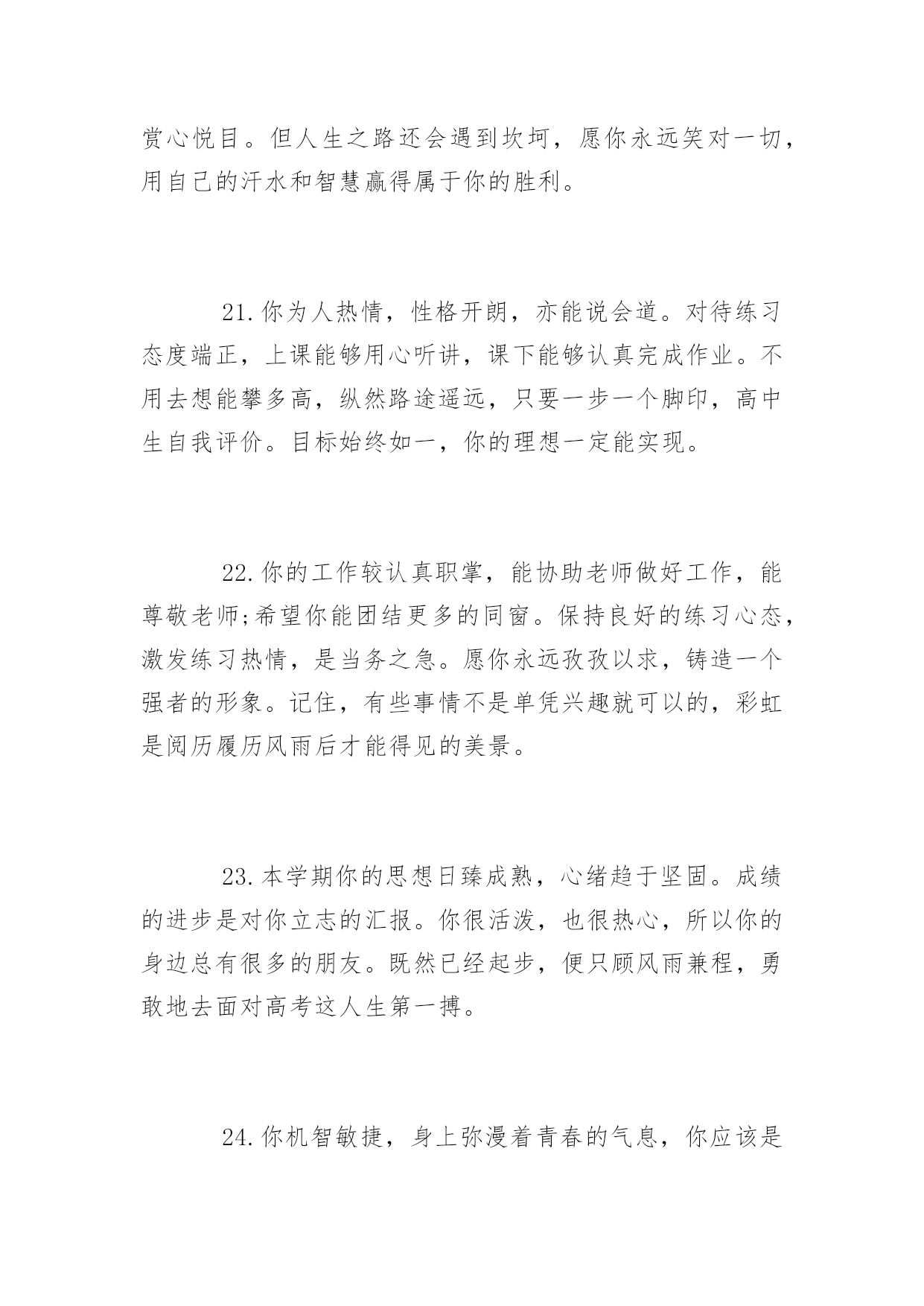 赏心悦目。但人生之路还会遇到坎坷，愿你永远笑对一切，用自己的汗水和智慧赢得属于你的胜利。

21.你为人热情，性格开朗，亦能说会道。对待练习态度端正，上课能够用心听讲，课下能够认真完成作业。不用去想能攀多高，纵然路途遥远，只要一步一个脚印，高中生自我评价。目标始终如一，你的理想一定能实现。

22.你的工作较认真职掌，能协助老师做好工作，能尊敬老师;希望你能团结更多的同窗。保持良好的练习心态，激发练习热情，是当务之急。愿你永远孜孜以求，铸造一个强者的形象。记住，有些事情不是单凭兴趣就可以的，彩虹是阅历履历风雨后才能得见的美景。

23.本学期你的思想日臻成熟，心绪趋于坚固。成绩的进步是对你立志的汇报。你很活泼，也很热心，所以你的身边总有很多的朋友。既然已经起步，便只顾风雨兼程，勇敢地去面对高考这人生第一搏。

24.你机智敏捷，身上弥漫着青春的气息，你应该是